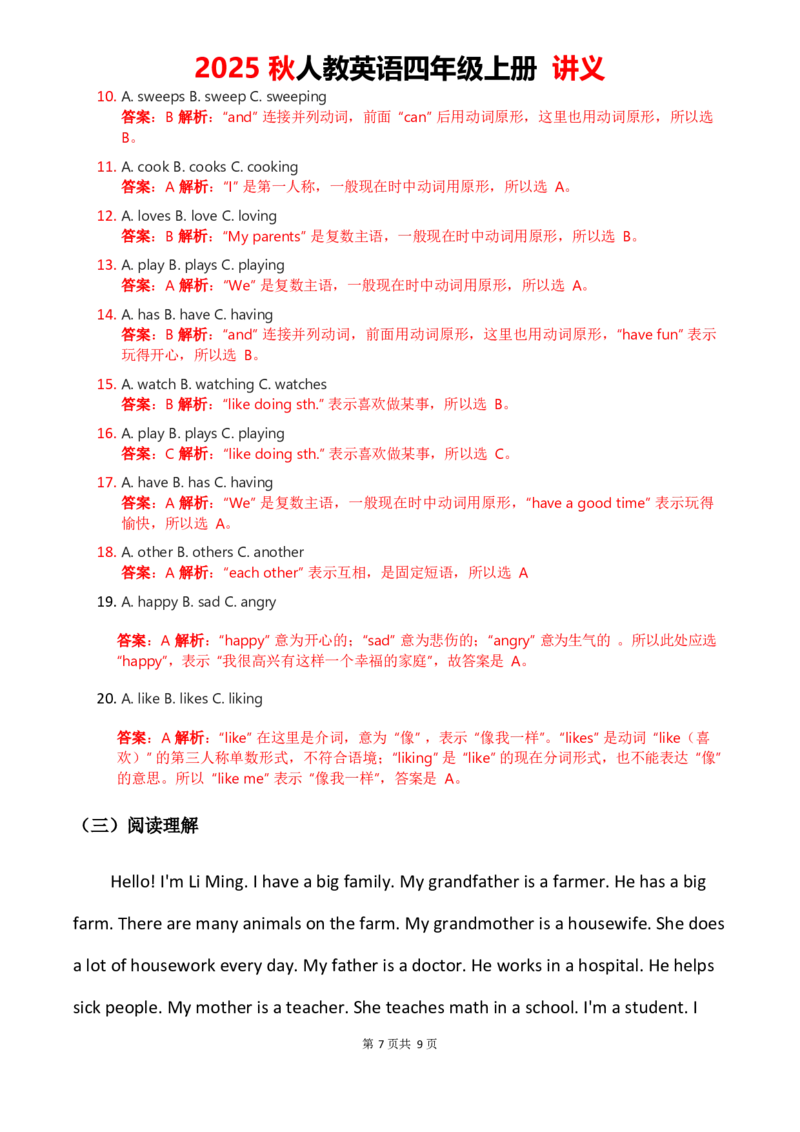 2025 秋人教英语四年级上册 讲义

10. A. sweeps B. sweep C. sweeping
答案：B 解析："and" 连接并列动词，前面 "can" 后用动词原形，这里也用动词原形，所以选 B。

11. A. cook B. cooks C. cooking
答案：A 解析："I" 是第一人称，一般现在时中动词用原形，所以选 A。

12. A. loves B. love C. loving
答案：B 解析："My parents" 是复数主语，一般现在时中动词用原形，所以选 B。

13. A. play B. plays C. playing
答案：A 解析："We" 是复数主语，一般现在时中动词用原形，所以选 A。

14. A. has B. have C. having
答案：B 解析："and" 连接并列动词，前面用动词原形，这里也用动词原形，"have fun" 表示玩得开心，所以选 B。

15. A. watch B. watching C. watches
答案：B 解析："like doing sth." 表示喜欢做某事，所以选 B。

16. A. play B. plays C. playing
答案：C 解析："like doing sth." 表示喜欢做某事，所以选 C。

17. A. have B. has C. having
答案：A 解析："We" 是复数主语，一般现在时中动词用原形，"have a good time" 表示玩得愉快，所以选 A。

18. A. other B. others C. another
答案：A 解析："each other" 表示互相，是固定短语，所以选 A

19. A. happy B. sad C. angry

答案：A 解析："happy" 意为开心的；"sad" 意为悲伤的；"angry" 意为生气的 。所以此处应选 "happy"，表示 "我很高兴有这样一个幸福的家庭"，故答案是 A。

20. A. like B. likes C. liking

答案：A 解析："like" 在这里是介词，意为 "像"，表示 "像我一样"。"likes" 是动词 "like（喜欢）" 的第三人称单数形式，不符合语境；"liking" 是 "like" 的现在分词形式，也不能表达 "像" 的意思。所以 "like me" 表示 "像我一样"，答案是 A。

（三）阅读理解

Hello! I'm Li Ming. I have a big family. My grandfather is a farmer. He has a big farm. There are many animals on the farm. My grandmother is a housewife. She does a lot of housework every day. My father is a doctor. He works in a hospital. He helps sick people. My mother is a teacher. She teaches math in a school. I'm a student. I

第 7 页共 9 页